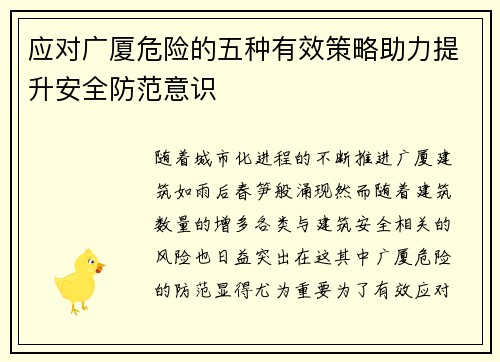 应对广厦危险的五种有效策略助力提升安全防范意识

随着城市化进程的不断推进广厦建筑如雨后春笋般涌现然而随着建筑数量的增多各类与建筑安全相关的风险也日益突出在这其中广厦危险的防范显得尤为重要为了有效应对